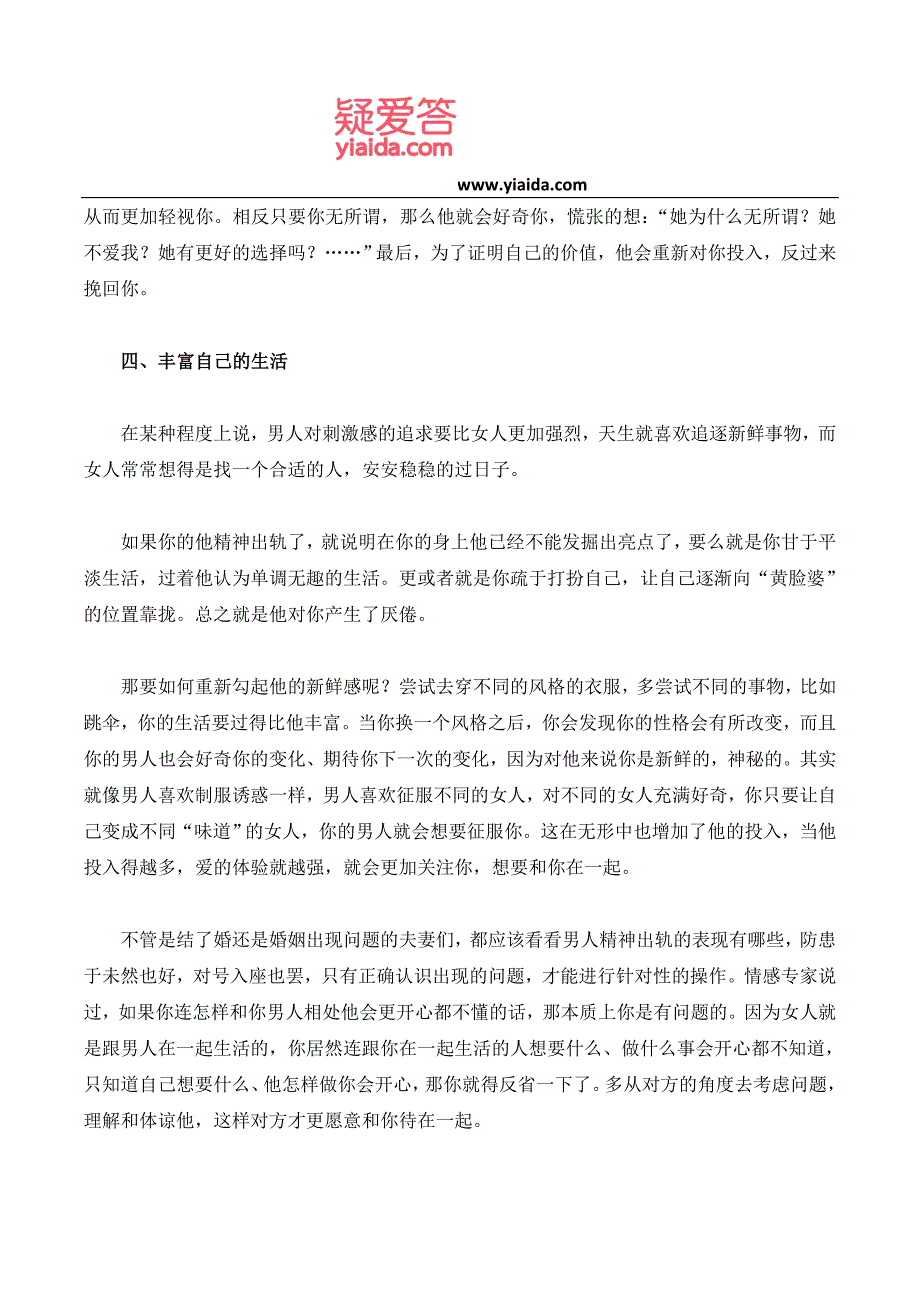 疑爱答
yiaida.com

www.yiaida.com

从而更加轻视你。相反只要你无所谓，那么他就会好奇你，慌张的想：“她为什么无所谓？她不爱我？她有更好的选择吗？……”最后，为了证明自己的价值，他会重新对你投入，反过来挽回你。

四、丰富自己的生活

在某种程度上说，男人对刺激感的追求要比女人更加强烈，天生就喜欢追逐新鲜事物，而女人常常想得是找一个合适的人，安安稳稳的过日子。

如果你的他精神出轨了，就说明在你的身上他已经不能发掘出亮点了，要么就是你甘于平淡生活，过着他认为单调无趣的生活。更或者就是你疏于打扮自己，让自己逐渐向“黄脸婆”的位置靠拢。总之就是他对你产生了厌倦。

那要如何重新勾起他的新鲜感呢？尝试去穿不同的风格的衣服，多尝试不同的事物，比如跳伞，你的生活要过得比他丰富。当你换一个风格之后，你会发现你的性格会有所改变，而且你的男人也会好奇你的变化、期待你下一次的变化，因为对他来说你是新鲜的，神秘的。其实就像男人喜欢制服诱惑一样，男人喜欢征服不同的女人，对不同的女人充满好奇，你只要让自己变成不同“味道”的女人，你的男人就会想要征服你。这在无形中也增加了他的投入，当他投入得越多，爱的体验就越强，就会更加关注你，想要和你在一起。

不管是结了婚还是婚姻出现问题的夫妻们，都应该看看男人精神出轨的表现有哪些，防患于未然也好，对号入座也罢，只有正确认识出现的问题，才能进行针对性的操作。情感专家说过，如果你连怎样和你男人相处他会更开心都不懂的话，那本质上你是有问题的。因为女人就是跟男人在一起生活的，你居然连跟你在一起生活的人想要什么、做什么事会开心都不知道，只知道自己想要什么、他怎样做你会开心，那你就得反省一下了。多从对方的角度去考虑问题，理解和体谅他，这样对方才更愿意和你待在一起。